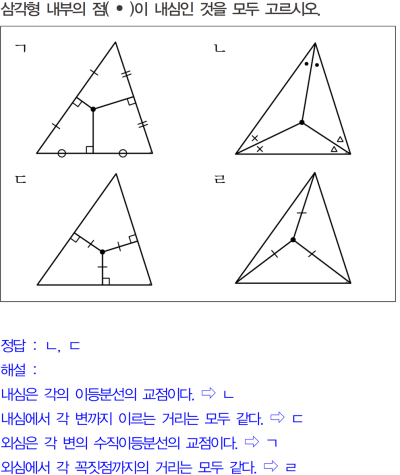 삼각형 내부의 점( • )이 내심인 것을 모두 고르시오.

ㄱ

ㄴ

ㄷ

ㄹ

정답 : ㄴ, ㄷ

해설 :

내심은 각의 이등분선의 교점이다. ⇨ ㄴ

내심에서 각 변까지 이르는 거리는 모두 같다. ⇨ ㄷ

외심은 각 변의 수직이등분선의 교점이다. ⇨ ㄱ

외심에서 각 꼭짓점까지의 거리는 모두 같다. ⇨ ㄹ